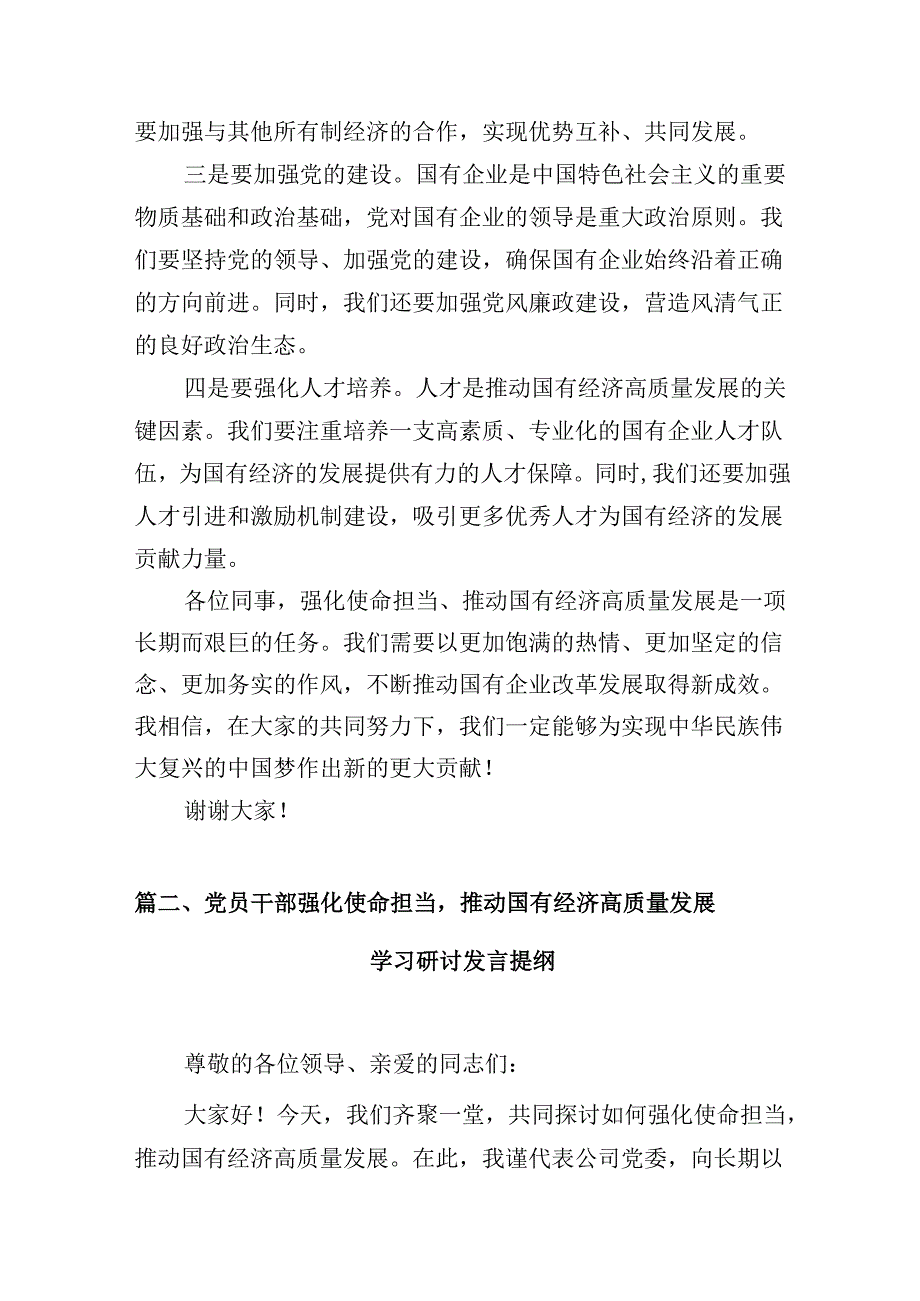 要加强与其他所有制经济的合作，实现优势互补、共同发展。

三是要加强党的建设。国有企业是中国特色社会主义的重要物质基础和政治基础，党对国有企业的领导是重大政治原则。我们要坚持党的领导、加强党的建设，确保国有企业始终沿着正确的方向前进。同时，我们还要加强党风廉政建设，营造风清气正的良好政治生态。

四是要强化人才培养。人才是推动国有经济高质量发展的关键因素。我们要注重培养一支高素质、专业化的国有企业人才队伍，为国有经济的发展提供有力的人才保障。同时，我们还要加强人才引进和激励机制建设，吸引更多优秀人才为国有经济的发展贡献力量。

各位同事，强化使命担当、推动国有经济高质量发展是一项长期而艰巨的任务。我们需要以更加饱满的热情、更加坚定的信念、更加务实的作风，不断推动国有企业改革发展取得新成效。我相信，在大家的共同努力下，我们一定能够为实现中华民族伟大复兴的中国梦作出新的更大贡献！

谢谢大家！

篇二、党员干部强化使命担当，推动国有经济高质量发展

学习研讨发言提纲

尊敬的各位领导、亲爱的同志们：

大家好！今天，我们齐聚一堂，共同探讨如何强化使命担当，推动国有经济高质量发展。在此，我谨代表公司党委，向长期以